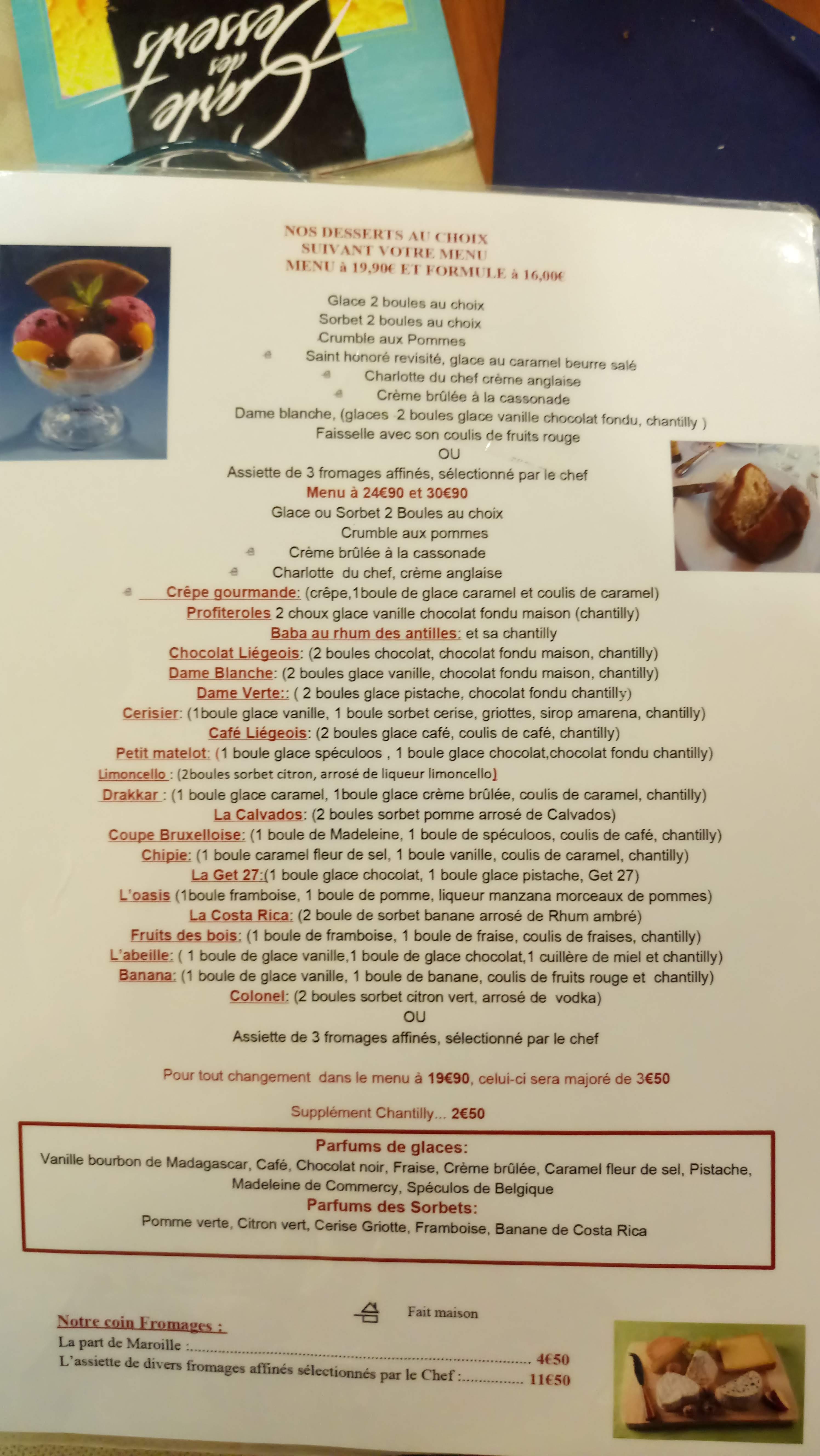 Carte des Desserts

NOS DESSERTS AU CHOIX
SUIVANT VOTRE MENU
MENU à 19,90€ ET FORMULE à 16,00€

Glace 2 boules au choix
Sorbet 2 boules au choix
Crumble aux Pommes
Saint honoré revisité, glace au caramel beurre salé
Charlotte du chef crème anglaise
Crème brûlée à la cassonade
Dame blanche, (glaces 2 boules glace vanille chocolat fondu, chantilly )
Faisselle avec son coulis de fruits rouge
OU
Assiette de 3 fromages affinés, sélectionné par le chef

Menu à 24€90 et 30€90
Glace ou Sorbet 2 Boules au choix
Crumble aux pommes
Crème brûlée à la cassonade
Charlotte du chef, crème anglaise
Crêpe gourmande: (crêpe,1boule de glace caramel et coulis de caramel)
Profiteroles 2 choux glace vanille chocolat fondu maison (chantilly)
Baba au rhum des antilles: et sa chantilly
Chocolat Liégeois: (2 boules chocolat, chocolat fondu maison, chantilly)
Dame Blanche: (2 boules glace vanille, chocolat fondu maison, chantilly)
Dame Verte:: ( 2 boules glace pistache, chocolat fondu chantilly)
Cerisier: (1boule glace vanille, 1 boule sorbet cerise, griottes, sirop amarena, chantilly)
Café Liégeois: (2 boules glace café, coulis de café, chantilly)
Petit matelot: (1 boule glace spéculoos , 1 boule glace chocolat,chocolat fondu chantilly)
Limoncello : (2boules sorbet citron, arrosé de liqueur limoncello)
Drakkar : (1 boule glace caramel, 1boule glace crème brûlée, coulis de caramel, chantilly)
La Calvados: (2 boules sorbet pomme arrosé de Calvados)
Coupe Bruxelloise: (1 boule de Madeleine, 1 boule de spéculoos, coulis de café, chantilly)
Chipie: (1 boule caramel fleur de sel, 1 boule vanille, coulis de caramel, chantilly)
La Get 27:(1 boule glace chocolat, 1 boule glace pistache, Get 27)
L'oasis (1boule framboise, 1 boule de pomme, liqueur manzana morceaux de pommes)
La Costa Rica: (2 boule de sorbet banane arrosé de Rhum ambré)
Fruits des bois: (1 boule de framboise, 1 boule de fraise, coulis de fraises, chantilly)
L'abeille: ( 1 boule de glace vanille,1 boule de glace chocolat,1 cuillère de miel et chantilly)
Banana: (1 boule de glace vanille, 1 boule de banane, coulis de fruits rouge et chantilly)
Colonel: (2 boules sorbet citron vert, arrosé de vodka)
OU
Assiette de 3 fromages affinés, sélectionné par le chef

Pour tout changement dans le menu à 19€90, celui-ci sera majoré de 3€50

Supplément Chantilly... 2€50

Parfums de glaces:
Vanille bourbon de Madagascar, Café, Chocolat noir, Fraise, Crème brûlée, Caramel fleur de sel, Pistache, Madeleine de Commercy, Spéculos de Belgique
Parfums des Sorbets:
Pomme verte, Citron vert, Cerise Griotte, Framboise, Banane de Costa Rica

Fait maison

Notre coin Fromages :
La part de Maroille : 4€50
L'assiette de divers fromages affinés sélectionnés par le Chef : 11€50